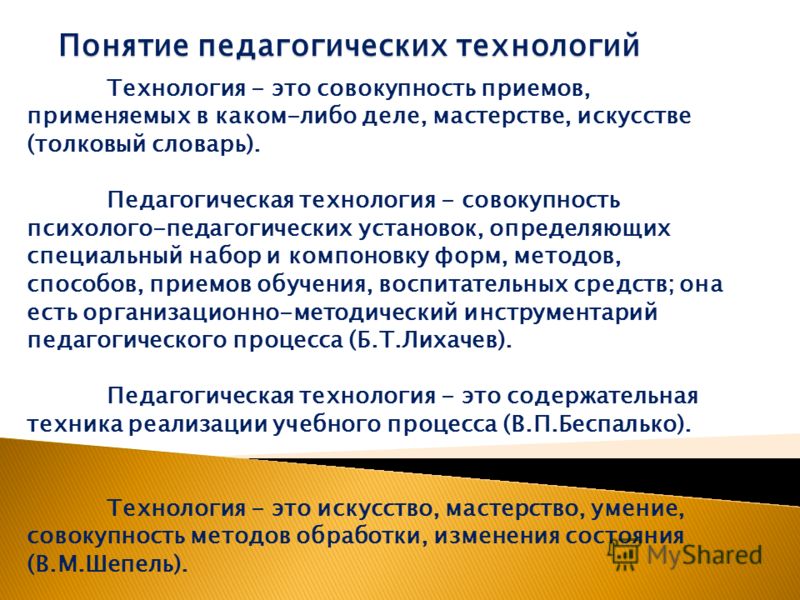 Понятие педагогических технологий

Технология - это совокупность приемов, применяемых в каком-либо деле, мастерстве, искусстве (толковый словарь).

Педагогическая технология - совокупность психолого-педагогических установок, определяющих специальный набор и компоновку форм, методов, способов, приемов обучения, воспитательных средств; она есть организационно-методический инструментарий педагогического процесса (Б.Т.Лихачев).

Педагогическая технология - это содержательная техника реализации учебного процесса (В.П.Беспалько).

Технология - это искусство, мастерство, умение, совокупность методов обработки, изменения состояния (В.М.Шепель).

MyShared